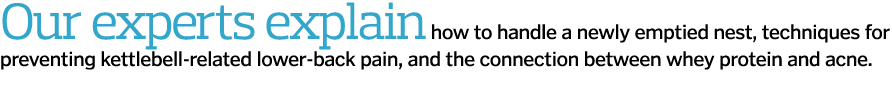 Our experts explain how to handle a newly emptied nest, techniques for preventing kettlebell-related lower-back pain, and the connection between whey protein and acne.